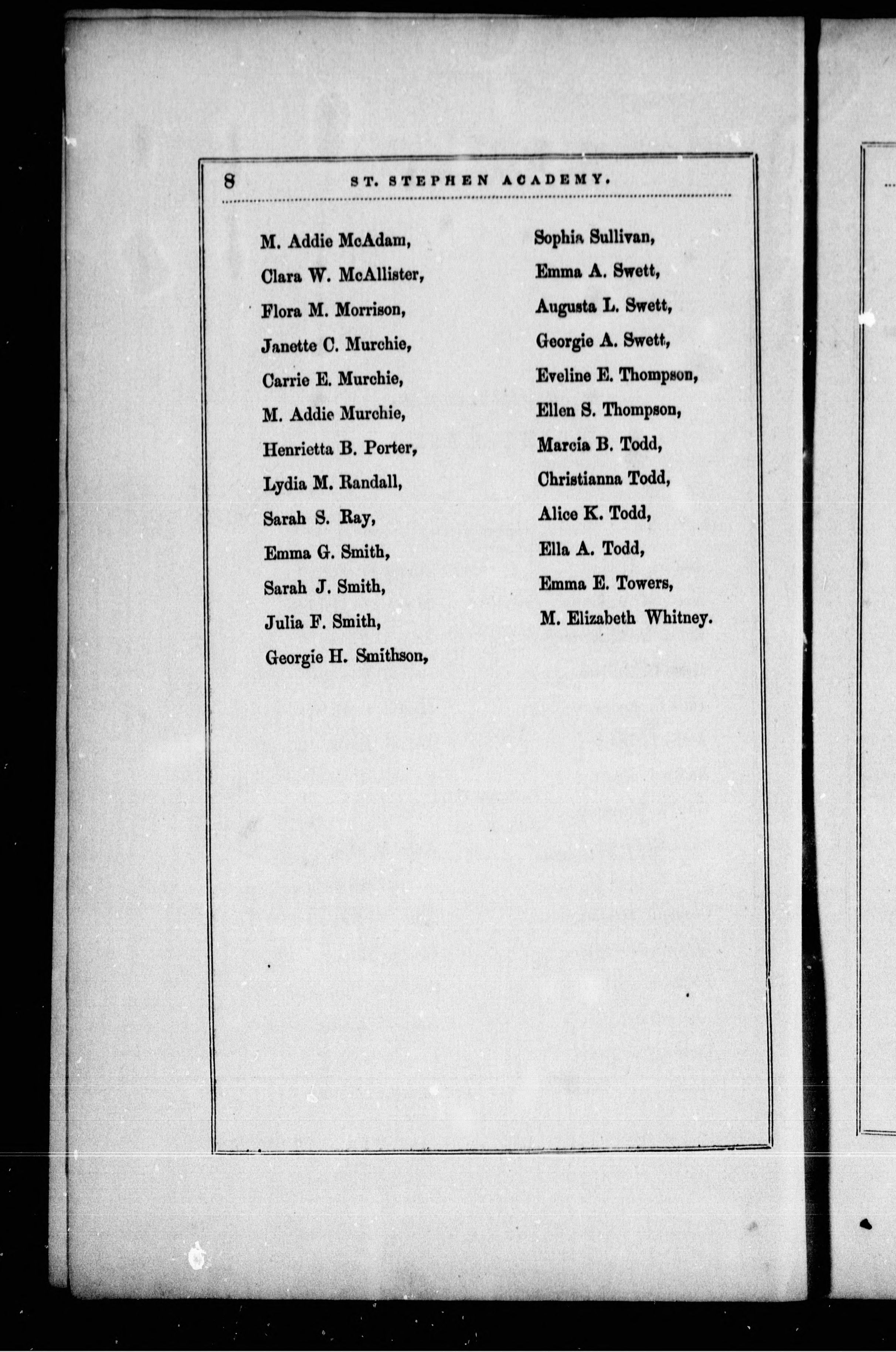 8 ST. STEPHEN ACADEMY.

M. Addie McAdam,
Clara W. McAllister,
Flora M. Morrison,
Janette C. Murchie,
Carrie E. Murchie,
M. Addie Murchie,
Henrietta B. Porter,
Lydia M. Randall,
Sarah S. Ray,
Emma G. Smith,
Sarah J. Smith,
Julia F. Smith,
Georgie H. Smithson,

Sophia Sullivan,
Emma A. Swett,
Augusta L. Swett,
Georgie A. Swett,
Eveline E. Thompson,
Ellen S. Thompson,
Marcia B. Todd,
Christianna Todd,
Alice K. Todd,
Ella A. Todd,
Emma E. Towers,
M. Elizabeth Whitney.